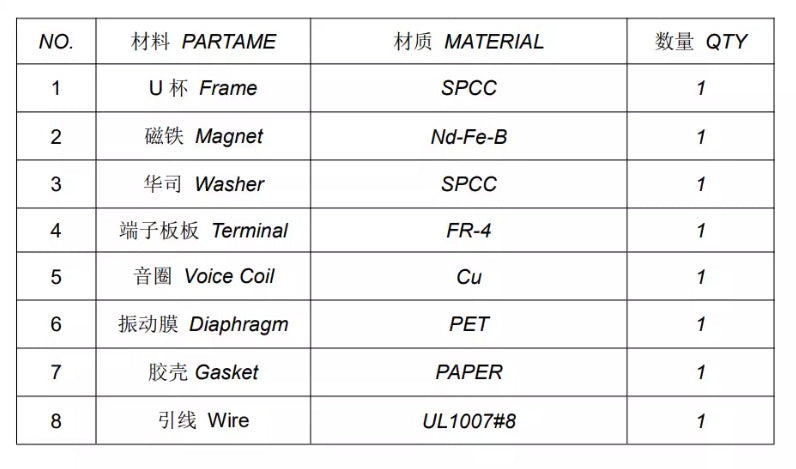 | NO. | 材料 PARTAME | 材质 MATERIAL | 数量 QTY |
|---|---|---|---|
| 1 | U 杯 Frame | SPCC | 1 |
| 2 | 磁铁 Magnet | Nd-Fe-B | 1 |
| 3 | 华司 Washer | SPCC | 1 |
| 4 | 端子板板 Terminal | FR-4 | 1 |
| 5 | 音圈 Voice Coil | Cu | 1 |
| 6 | 振动膜 Diaphragm | PET | 1 |
| 7 | 胶壳 Gasket | PAPER | 1 |
| 8 | 引线 Wire | UL1007#8 | 1 |